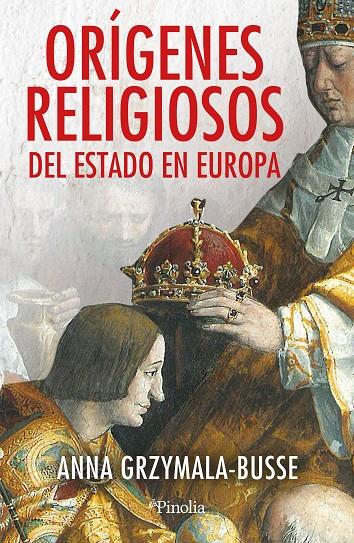 ORÍGENES RELIGIOSOS
DEL ESTADO EN EUROPA

ANNA GRZYMALA-BUSSE

Pinolia